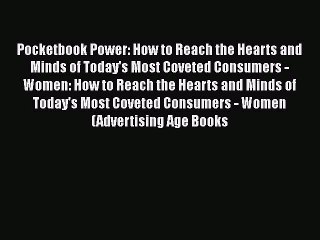 Pocketbook Power: How to Reach the Hearts and Minds of Today's Most Coveted Consumers - Women: How to Reach the Hearts and Minds of Today's Most Coveted Consumers - Women (Advertising Age Books